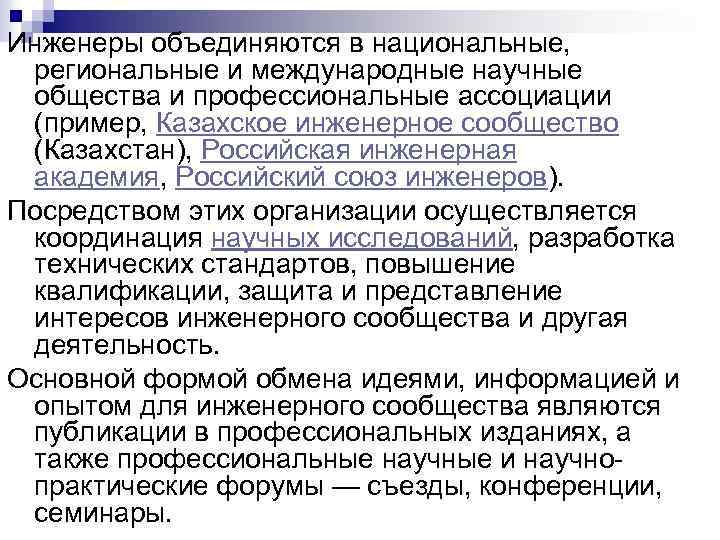 Инженеры объединяются в национальные, региональные и международные научные общества и профессиональные ассоциации (пример, Казахское инженерное сообщество (Казахстан), Российская инженерная академия, Российский союз инженеров).

Посредством этих организации осуществляется координация научных исследований, разработка технических стандартов, повышение квалификации, защита и представление интересов инженерного сообщества и другая деятельность.

Основной формой обмена идеями, информацией и опытом для инженерного сообщества являются публикации в профессиональных изданиях, а также профессиональные научные и научно-практические форумы — съезды, конференции, семинары.